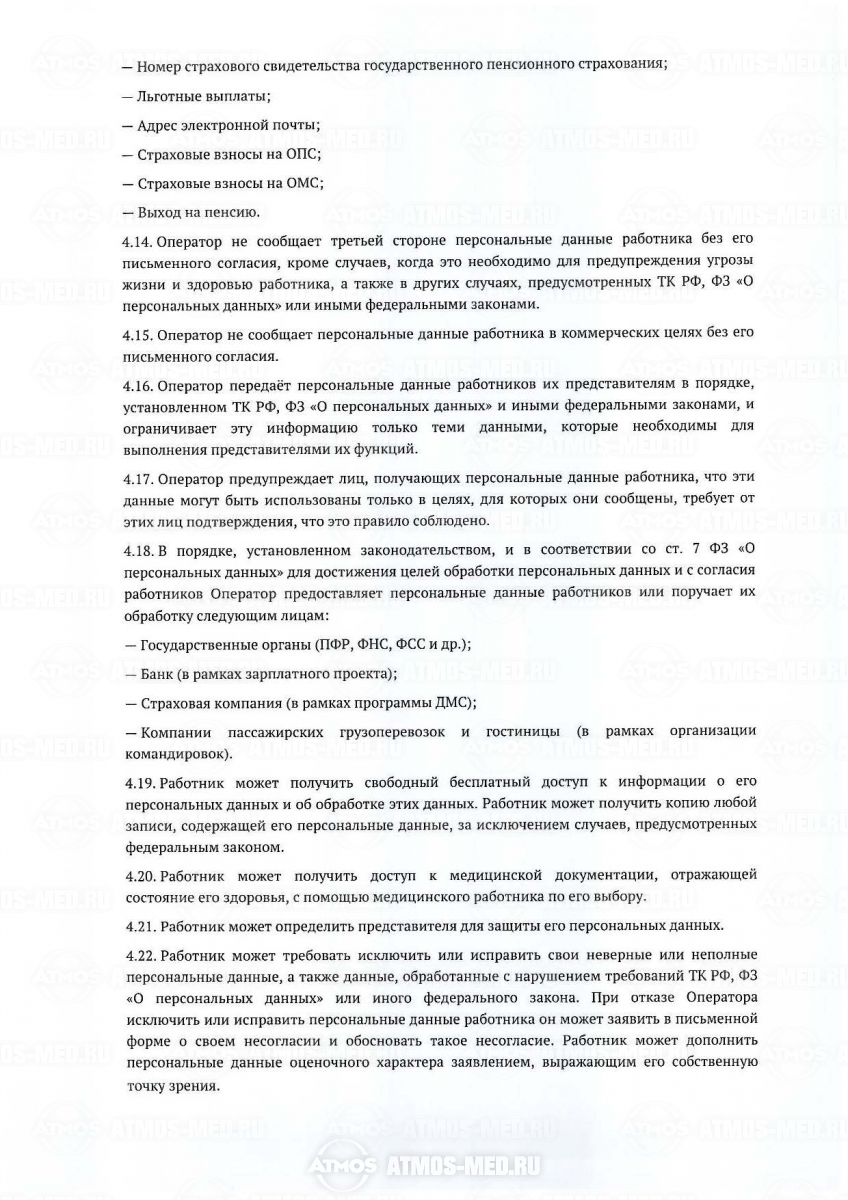 — Номер страхового свидетельства государственного пенсионного страхования;

— Льготные выплаты;

— Адрес электронной почты;

— Страховые взносы на ОПС;

— Страховые взносы на ОМС;

— Выход на пенсию.

4.14. Оператор не сообщает третьей стороне персональные данные работника без его письменного согласия, кроме случаев, когда это необходимо для предупреждения угрозы жизни и здоровью работника, а также в других случаях, предусмотренных ТК РФ, ФЗ «О персональных данных» или иными федеральными законами.

4.15. Оператор не сообщает персональные данные работника в коммерческих целях без его письменного согласия.

4.16. Оператор передаёт персональные данные работников их представителям в порядке, установленном ТК РФ, ФЗ «О персональных данных» и иными федеральными законами, и ограничивает эту информацию только теми данными, которые необходимы для выполнения представителями их функций.

4.17. Оператор предупреждает лиц, получающих персональные данные работника, что эти данные могут быть использованы только в целях, для которых они сообщены, требует от этих лиц подтверждения, что это правило соблюдено.

4.18. В порядке, установленном законодательством, и в соответствии со ст. 7 ФЗ «О персональных данных» для достижения целей обработки персональных данных и с согласия работников Оператор предоставляет персональные данные работников или поручает их обработку следующим лицам:

— Государственные органы (ПФР, ФНС, ФСС и др.);

— Банк (в рамках зарплатного проекта);

— Страховая компания (в рамках программы ДМС);

— Компании пассажирских грузоперевозок и гостиницы (в рамках организации командировок).

4.19. Работник может получить свободный бесплатный доступ к информации о его персональных данных и об обработке этих данных. Работник может получить копию любой записи, содержащей его персональные данные, за исключением случаев, предусмотренных федеральным законом.

4.20. Работник может получить доступ к медицинской документации, отражающей состояние его здоровья, с помощью медицинского работника по его выбору.

4.21. Работник может определить представителя для защиты его персональных данных.

4.22. Работник может требовать исключить или исправить свои неверные или неполные персональные данные, а также данные, обработанные с нарушением требований ТК РФ, ФЗ «О персональных данных» или иного федерального закона. При отказе Оператора исключить или исправить персональные данные работника он может заявить в письменной форме о своем несогласии и обосновать такое несогласие. Работник может дополнить персональные данные оценочного характера заявлением, выражающим его собственную точку зрения.

ATMOS ATMOS-MED.RU